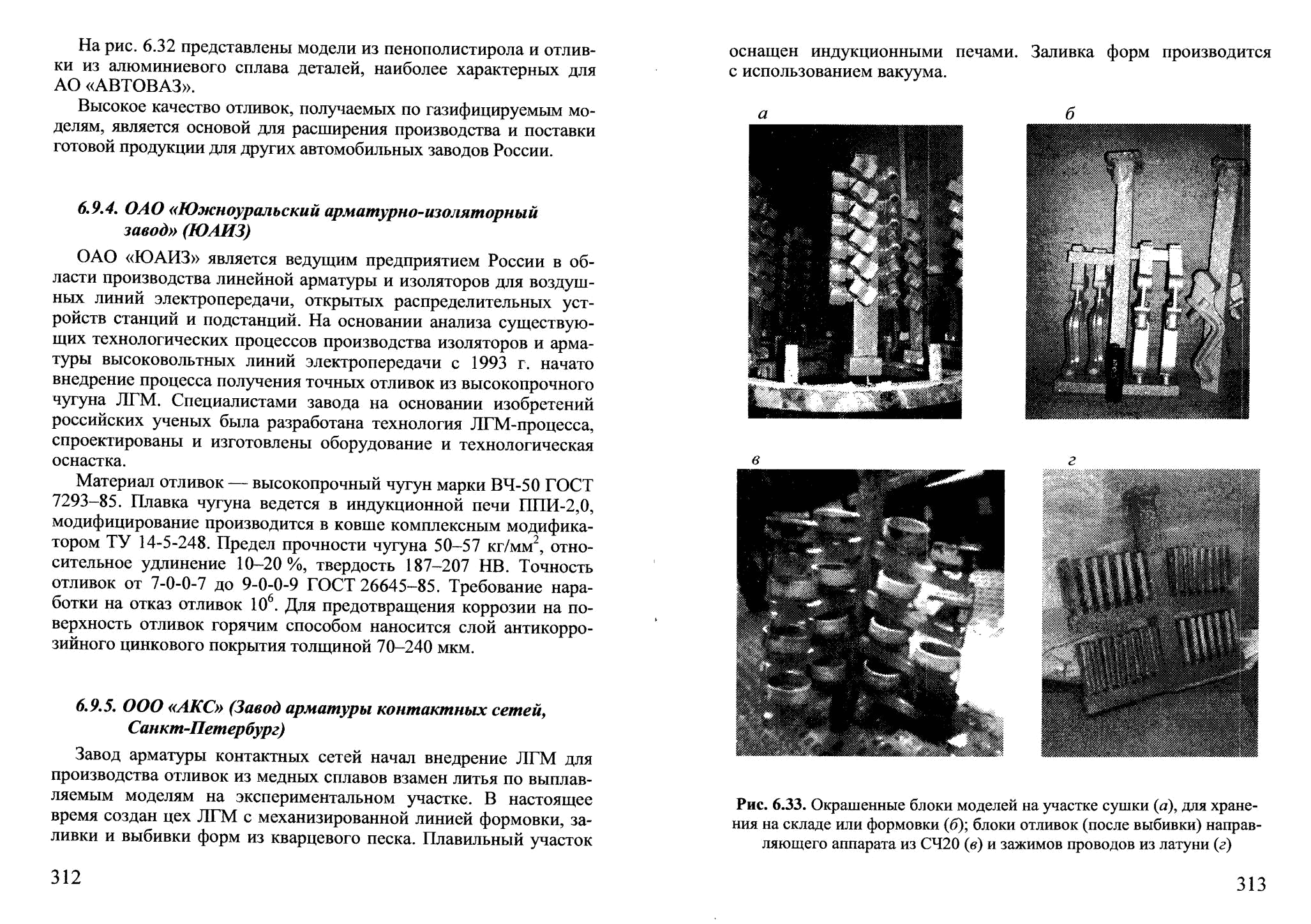 На рис. 6.32 представлены модели из пенополистирола и отливки из алюминиевого сплава деталей, наиболее характерных для АО «АВТОВАЗ».

Высокое качество отливок, получаемых по газифицируемым моделям, является основой для расширения производства и поставки готовой продукции для других автомобильных заводов России.

6.9.4. ОАО «Южноуральский арматурно-изоляторный завод» (ЮАИЗ)

ОАО «ЮАИЗ» является ведущим предприятием России в области производства линейной арматуры и изоляторов для воздушных линий электропередачи, открытых распределительных устройств станций и подстанций. На основании анализа существующих технологических процессов производства изоляторов и арматуры высоковольтных линий электропередачи с 1993 г. начато внедрение процесса получения точных отливок из высокопрочного чугуна ЛГМ. Специалистами завода на основании изобретений российских ученых была разработана технология ЛГМ-процесса, спроектированы и изготовлены оборудование и технологическая оснастка.

Материал отливок — высокопрочный чугун марки ВЧ-50 ГОСТ 7293–85. Плавка чугуна ведется в индукционной печи ППИ-2,0, модифицирование производится в ковше комплексным модификатором ТУ 14-5-248. Предел прочности чугуна 50–57 кг/мм$^2$, относительное удлинение 10–20 %, твердость 187–207 НВ. Точность отливок от 7-0-0-7 до 9-0-0-9 ГОСТ 26645–85. Требование наработки на отказ отливок $10^6$. Для предотвращения коррозии на поверхность отливок горячим способом наносится слой антикоррозийного цинкового покрытия толщиной 70–240 мкм.

6.9.5. ООО «АКС» (Завод арматуры контактных сетей, Санкт-Петербург)

Завод арматуры контактных сетей начал внедрение ЛГМ для производства отливок из медных сплавов взамен литья по выплавляемым моделям на экспериментальном участке. В настоящее время создан цех ЛГМ с механизированной линией формовки, заливки и выбивки форм из кварцевого песка. Плавильный участок

312

оснащен индукционными печами. Заливка форм производится с использованием вакуума.

а

б

в

г

Рис. 6.33. Окрашенные блоки моделей на участке сушки (а), для хранения на складе или формовки (б); блоки отливок (после выбивки) направляющего аппарата из СЧ20 (в) и зажимов проводов из латуни (г)

313